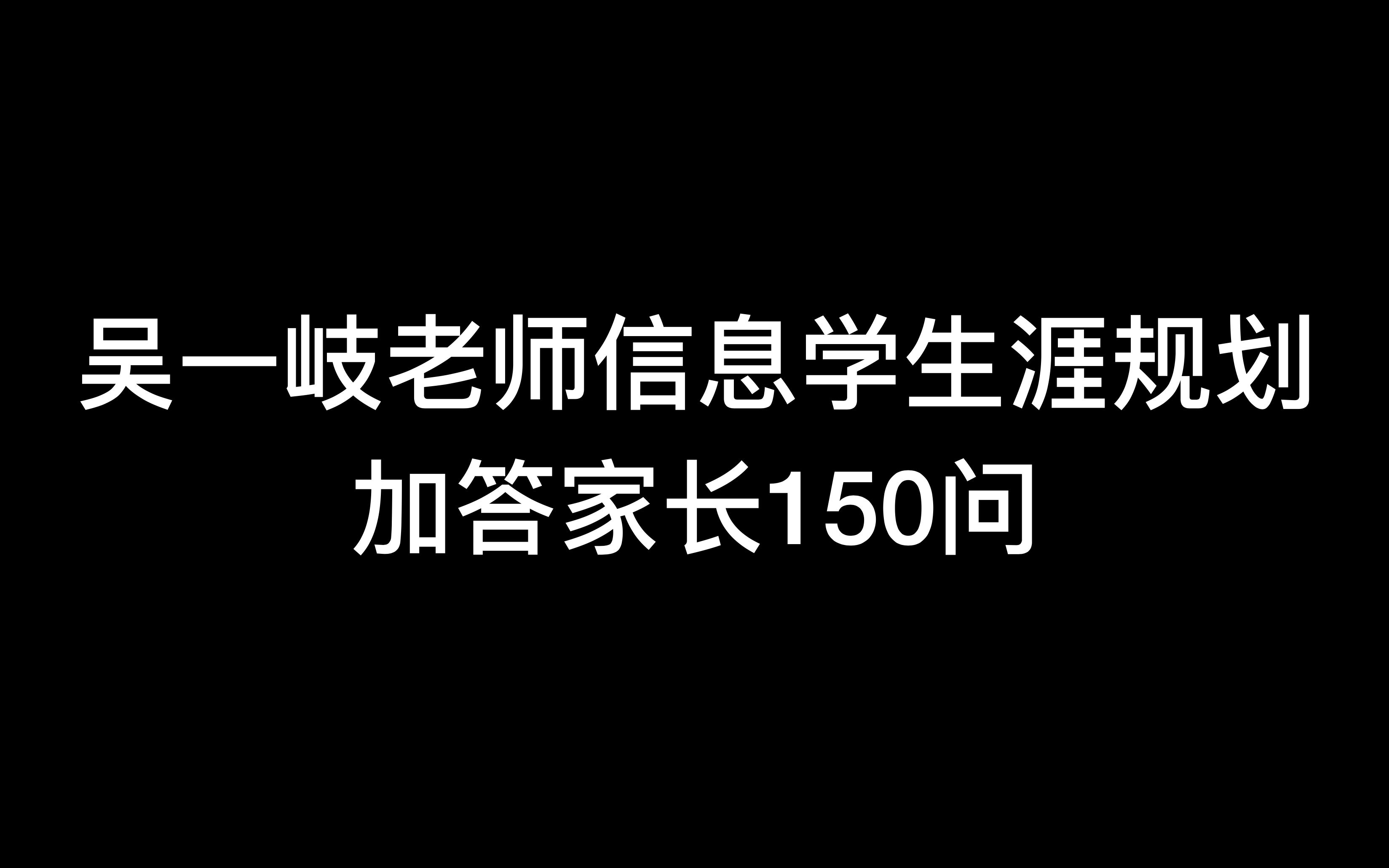 吴一岐老师信息学生涯规划
加答家长150问